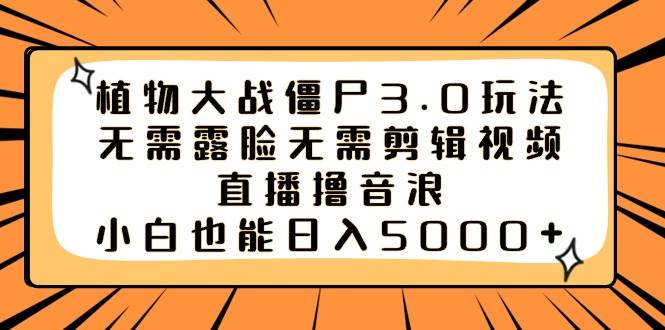 植物大战僵尸3.0玩法
无需露脸无需剪辑视频
直播撸音浪
小白也能日入5000+